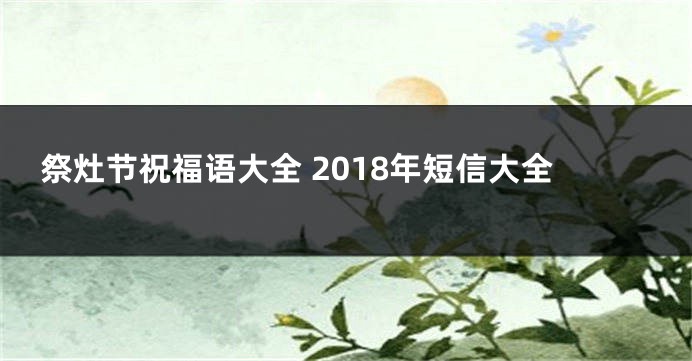 祭灶节祝福语大全 2018年短信大全